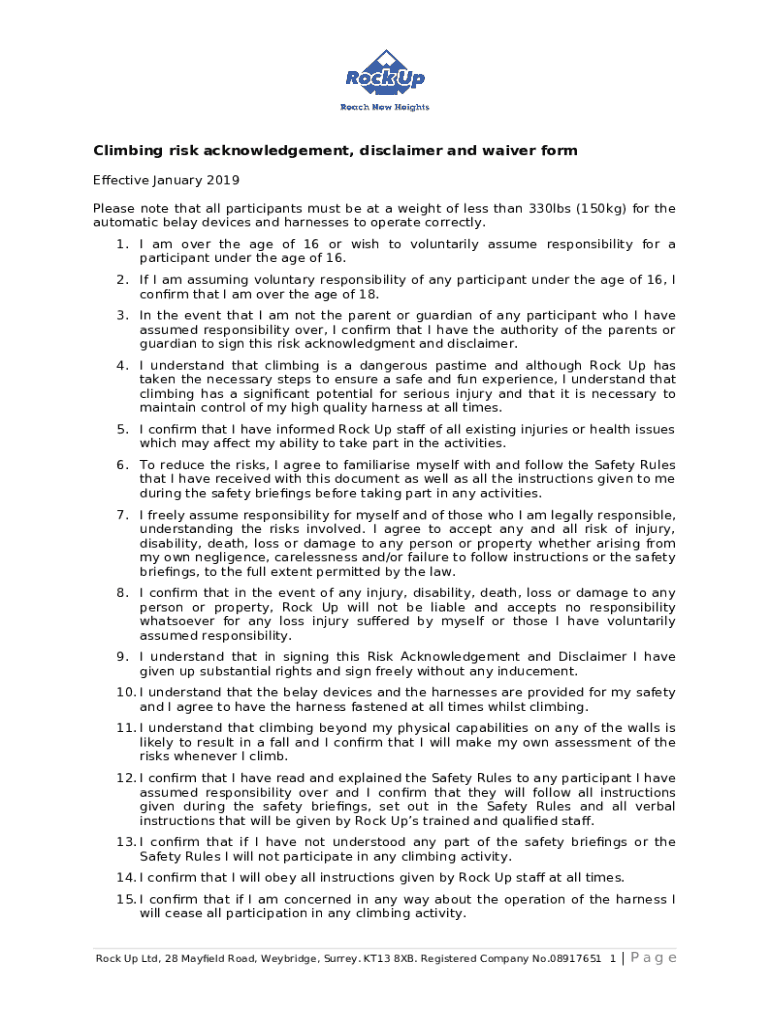 Rock Up

Reach New Heights

Climbing risk acknowledgement, disclaimer and waiver form

Effective January 2019

Please note that all participants must be at a weight of less than 330lbs (150kg) for the automatic belay devices and harnesses to operate correctly.

1. I am over the age of 16 or wish to voluntarily assume responsibility for a participant under the age of 16.

2. If I am assuming voluntary responsibility of any participant under the age of 16, I confirm that I am over the age of 18.

3. In the event that I am not the parent or guardian of any participant who I have assumed responsibility over, I confirm that I have the authority of the parents or guardian to sign this risk acknowledgment and disclaimer.

4. I understand that climbing is a dangerous pastime and although Rock Up has taken the necessary steps to ensure a safe and fun experience, I understand that climbing has a significant potential for serious injury and that it is necessary to maintain control of my high quality harness at all times.

5. I confirm that I have informed Rock Up staff of all existing injuries or health issues which may affect my ability to take part in the activities.

6. To reduce the risks, I agree to familiarise myself with and follow the Safety Rules that I have received with this document as well as all the instructions given to me during the safety briefings before taking part in any activities.

7. I freely assume responsibility for myself and of those who I am legally responsible, understanding the risks involved. I agree to accept any and all risk of injury, disability, death, loss or damage to any person or property whether arising from my own negligence, carelessness and/or failure to follow instructions or the safety briefings, to the full extent permitted by the law.

8. I confirm that in the event of any injury, disability, death, loss or damage to any person or property, Rock Up will not be liable and accepts no responsibility whatsoever for any loss injury suffered by myself or those I have voluntarily assumed responsibility.

9. I understand that in signing this Risk Acknowledgement and Disclaimer I have given up substantial rights and sign freely without any inducement.

10. I understand that the belay devices and the harnesses are provided for my safety and I agree to have the harness fastened at all times whilst climbing.

11. I understand that climbing beyond my physical capabilities on any of the walls is likely to result in a fall and I confirm that I will make my own assessment of the risks whenever I climb.

12. I confirm that I have read and explained the Safety Rules to any participant I have assumed responsibility over and I confirm that they will follow all instructions given during the safety briefings, set out in the Safety Rules and all verbal instructions that will be given by Rock Up's trained and qualified staff.

13. I confirm that if I have not understood any part of the safety briefings or the Safety Rules I will not participate in any climbing activity.

14. I confirm that I will obey all instructions given by Rock Up staff at all times.

15. I confirm that if I am concerned in any way about the operation of the harness I will cease all participation in any climbing activity.

Rock Up Ltd, 28 Mayfield Road, Weybridge, Surrey. KT13 8XB. Registered Company No.08917651 1 | P a g e